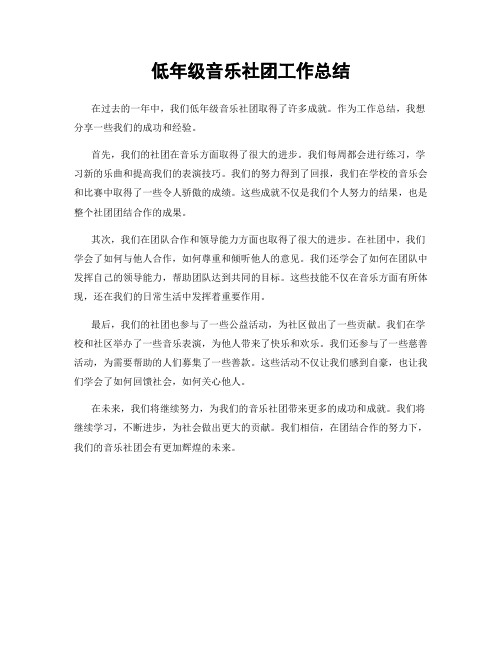 低年级音乐社团工作总结

在过去的一年中，我们低年级音乐社团取得了许多成就。作为工作总结，我想分享一些我们的成功和经验。

首先，我们的社团在音乐方面取得了很大的进步。我们每周都会进行练习，学习新的乐曲和提高我们的表演技巧。我们的努力得到了回报，我们在学校的音乐会和比赛中取得了一些令人骄傲的成绩。这些成就不仅是我们个人努力的结果，也是整个社团团结合作的成果。

其次，我们在团队合作和领导能力方面也取得了很大的进步。在社团中，我们学会了如何与他人合作，如何尊重和倾听他人的意见。我们还学会了如何在团队中发挥自己的领导能力，帮助团队达到共同的目标。这些技能不仅在音乐方面有所体现，还在我们的日常生活中发挥着重要作用。

最后，我们的社团也参与了一些公益活动，为社区做出了一些贡献。我们在学校和社区举办了一些音乐表演，为他人带来了快乐和欢乐。我们还参与了一些慈善活动，为需要帮助的人们募集了一些善款。这些活动不仅让我们感到自豪，也让我们学会了如何回馈社会，如何关心他人。

在未来，我们将继续努力，为我们的音乐社团带来更多的成功和成就。我们将继续学习，不断进步，为社会做出更大的贡献。我们相信，在团结合作的努力下，我们的音乐社团会有更加辉煌的未来。